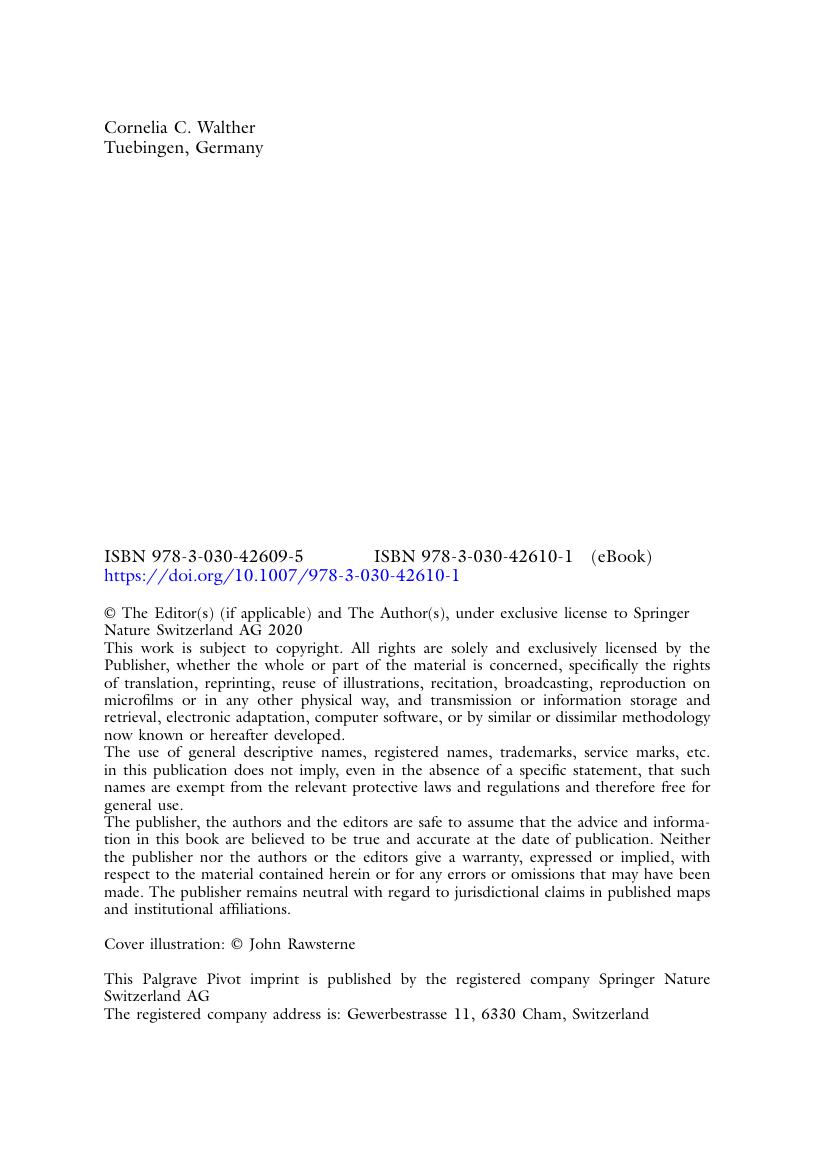 Cornelia C. Walther
Tuebingen, Germany

ISBN 978-3-030-42609-5 ISBN 978-3-030-42610-1 (eBook)
https://doi.org/10.1007/978-3-030-42610-1

© The Editor(s) (if applicable) and The Author(s), under exclusive license to Springer Nature Switzerland AG 2020
This work is subject to copyright. All rights are solely and exclusively licensed by the Publisher, whether the whole or part of the material is concerned, specifically the rights of translation, reprinting, reuse of illustrations, recitation, broadcasting, reproduction on microfilms or in any other physical way, and transmission or information storage and retrieval, electronic adaptation, computer software, or by similar or dissimilar methodology now known or hereafter developed.
The use of general descriptive names, registered names, trademarks, service marks, etc. in this publication does not imply, even in the absence of a specific statement, that such names are exempt from the relevant protective laws and regulations and therefore free for general use.
The publisher, the authors and the editors are safe to assume that the advice and information in this book are believed to be true and accurate at the date of publication. Neither the publisher nor the authors or the editors give a warranty, expressed or implied, with respect to the material contained herein or for any errors or omissions that may have been made. The publisher remains neutral with regard to jurisdictional claims in published maps and institutional affiliations.

Cover illustration: © John Rawsterne

This Palgrave Pivot imprint is published by the registered company Springer Nature Switzerland AG
The registered company address is: Gewerbestrasse 11, 6330 Cham, Switzerland